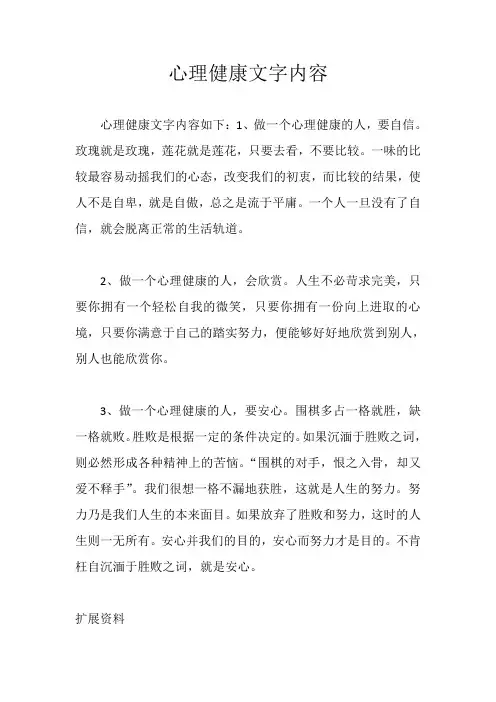 心理健康文字内容

心理健康文字内容如下：1、做一个心理健康的人，要自信。玫瑰就是玫瑰，莲花就是莲花，只要去看，不要比较。一味的比较最容易动摇我们的心态，改变我们的初衷，而比较的结果，使人不是自卑，就是自傲，总之是流于平庸。一个人一旦没有了自信，就会脱离正常的生活轨道。

2、做一个心理健康的人，会欣赏。人生不必苛求完美，只要你拥有一个轻松自我的微笑，只要你拥有一份向上进取的心境，只要你满意于自己的踏实努力，便能够好好地欣赏到别人，别人也能欣赏你。

3、做一个心理健康的人，要安心。围棋多占一格就胜，缺一格就败。胜败是根据一定的条件决定的。如果沉湎于胜败之词，则必然形成各种精神上的苦恼。“围棋的对手，恨之入骨，却又爱不释手”。我们很想一格不漏地获胜，这就是人生的努力。努力乃是我们人生的本来面目。如果放弃了胜败和努力，这时的人生则一无所有。安心并我们的目的，安心而努力才是目的。不肯枉自沉湎于胜败之词，就是安心。

扩展资料